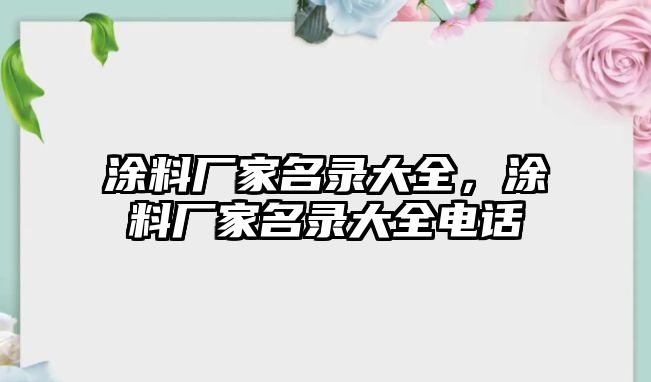 涂料厂家名录大全，涂料厂家名录大全电话